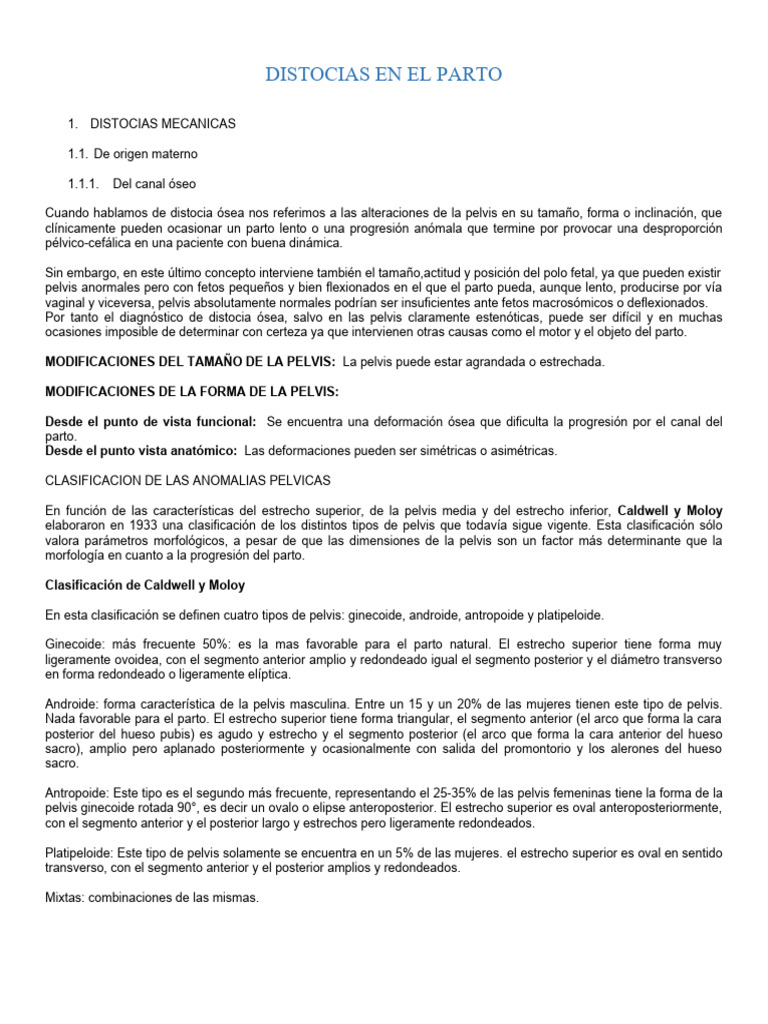 DISTOCIAS EN EL PARTO

1. DISTOCIAS MECANICAS

1.1. De origen materno

1.1.1. Del canal óseo

Cuando hablamos de distocia ósea nos referimos a las alteraciones de la pelvis en su tamaño, forma o inclinación, que clínicamente pueden ocasionar un parto lento o una progresión anómala que termine por provocar una desproporción pélvico-cefálica en una paciente con buena dinámica.

Sin embargo, en este último concepto interviene también el tamaño,actitud y posición del polo fetal, ya que pueden existir pelvis anormales pero con fetos pequeños y bien flexionados en el que el parto pueda, aunque lento, producirse por vía vaginal y viceversa, pelvis absolutamente normales podrían ser insuficientes ante fetos macrosómicos o deflexionados. Por tanto el diagnóstico de distocia ósea, salvo en las pelvis claramente estenóticas, puede ser difícil y en muchas ocasiones imposible de determinar con certeza ya que intervienen otras causas como el motor y el objeto del parto.

MODIFICACIONES DEL TAMAÑO DE LA PELVIS: La pelvis puede estar agrandada o estrechada.

MODIFICACIONES DE LA FORMA DE LA PELVIS:

Desde el punto de vista funcional: Se encuentra una deformación ósea que dificulta la progresión por el canal del parto.
Desde el punto vista anatómico: Las deformaciones pueden ser simétricas o asimétricas.

CLASIFICACION DE LAS ANOMALIAS PELVICAS

En función de las características del estrecho superior, de la pelvis media y del estrecho inferior, Caldwell y Moloy elaboraron en 1933 una clasificación de los distintos tipos de pelvis que todavía sigue vigente. Esta clasificación sólo valora parámetros morfológicos, a pesar de que las dimensiones de la pelvis son un factor más determinante que la morfología en cuanto a la progresión del parto.

Clasificación de Caldwell y Moloy

En esta clasificación se definen cuatro tipos de pelvis: ginecoide, androide, antropoide y platipeloide.

Ginecoide: más frecuente 50%: es la mas favorable para el parto natural. El estrecho superior tiene forma muy ligeramente ovoidea, con el segmento anterior amplio y redondeado igual el segmento posterior y el diámetro transverso en forma redondeado o ligeramente elíptica.

Androide: forma característica de la pelvis masculina. Entre un 15 y un 20% de las mujeres tienen este tipo de pelvis. Nada favorable para el parto. El estrecho superior tiene forma triangular, el segmento anterior (el arco que forma la cara posterior del hueso pubis) es agudo y estrecho y el segmento posterior (el arco que forma la cara anterior del hueso sacro), amplio pero aplanado posteriormente y ocasionalmente con salida del promontorio y los alerones del hueso sacro.

Antropoide: Este tipo es el segundo más frecuente, representando el 25-35% de las pelvis femeninas tiene la forma de la pelvis ginecoide rotada 90°, es decir un ovalo o elipse anteroposterior. El estrecho superior es oval anteroposteriormente, con el segmento anterior y el posterior largo y estrechos pero ligeramente redondeados.

Platipeloide: Este tipo de pelvis solamente se encuentra en un 5% de las mujeres. el estrecho superior es oval en sentido transverso, con el segmento anterior y el posterior amplios y redondeados.

Mixtas: combinaciones de las mismas.